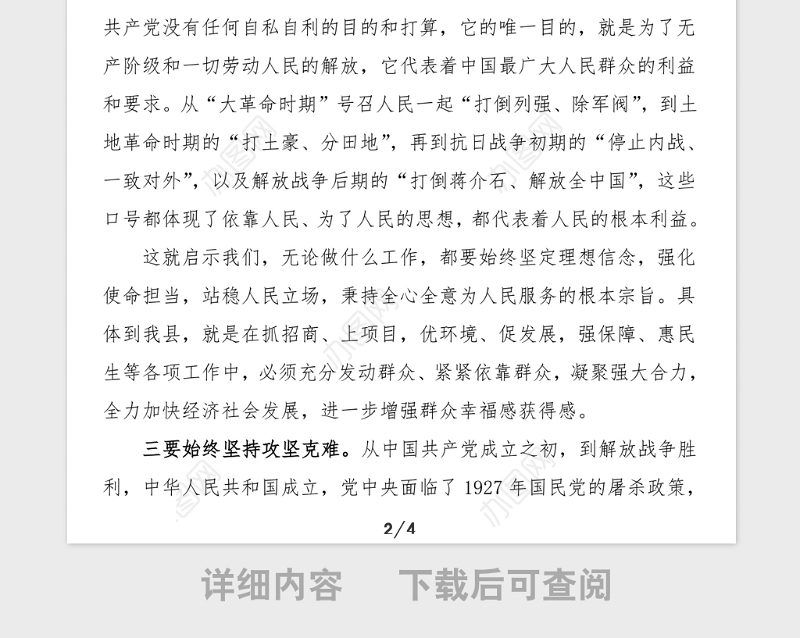 共产党没有任何自私自利的目的和打算，它的唯一目的，就是为了无产阶级和一切劳动人民的解放，它代表着中国最广大人民群众的利益和要求。从“大革命时期”号召人民一起“打倒列强、除军阀”，到土地革命时期的“打土豪、分田地”，再到抗日战争初期的“停止内战、一致对外”，以及解放战争后期的“打倒蒋介石、解放全中国”，这些口号都体现了依靠人民、为了人民的思想，都代表着人民的根本利益。

这就启示我们，无论做什么工作，都要始终坚定理想信念，强化使命担当，站稳人民立场，秉持全心全意为人民服务的根本宗旨。具体到我县，就是在抓招商、上项目，优环境、促发展，强保障、惠民生等各项工作中，必须充分发动群众、紧紧依靠群众，凝聚强大合力，全力加快经济社会发展，进一步增强群众幸福感获得感。

三要始终坚持攻坚克难。从中国共产党成立之初，到解放战争胜利，中华人民共和国成立，党中央面临了 1927 年国民党的屠杀政策，

2/4

详细内容　下载后可查阅